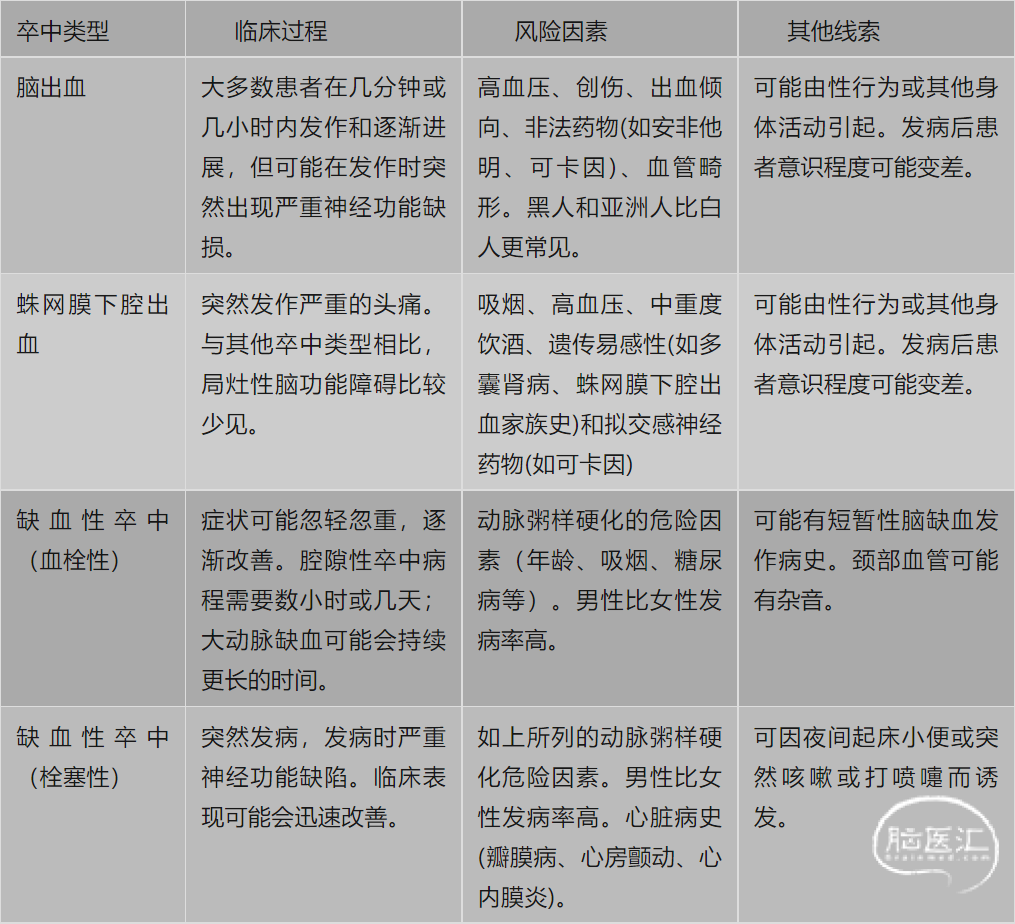 | 卒中类型 | 临床过程 | 风险因素 | 其他线索 |
|---|---|---|---|
| 脑出血 | 大多数患者在几分钟或几小时内发作和逐渐进展，但可能在发作时突然出现严重神经功能缺损。 | 高血压、创伤、出血倾向、非法药物(如安非他明、可卡因)、血管畸形。黑人和亚洲人比白人更常见。 | 可能由性行为或其他身体活动引起。发病后患者意识程度可能变差。 |
| 蛛网膜下腔出血 | 突然发作严重的头痛。与其他卒中类型相比，局灶性脑功能障碍比较少见。 | 吸烟、高血压、中重度饮酒、遗传易感性(如多囊肾病、蛛网膜下腔出血家族史)和拟交感神经药物(如可卡因) | 可能由性行为或其他身体活动引起。发病后患者意识程度可能变差。 |
| 缺血性卒中（血栓性） | 症状可能忽轻忽重，逐渐改善。腔隙性卒中病程需要数小时或几天；大动脉缺血可能会持续更长的时间。 | 动脉粥样硬化的危险因素（年龄、吸烟、糖尿病等）。男性比女性发病率高。 | 可能有短暂性脑缺血发作病史。颈部血管可能有杂音。 |
| 缺血性卒中（栓塞性） | 突然发病，发病时严重神经功能缺陷。临床表现可能会迅速改善。 | 如上所列的动脉粥样硬化危险因素。男性比女性发病率高。心脏病史(瓣膜病、心房颤动、心内膜炎)。 | 可因夜间起床小便或突然咳嗽或打喷嚏而诱发。 |

脑医汇